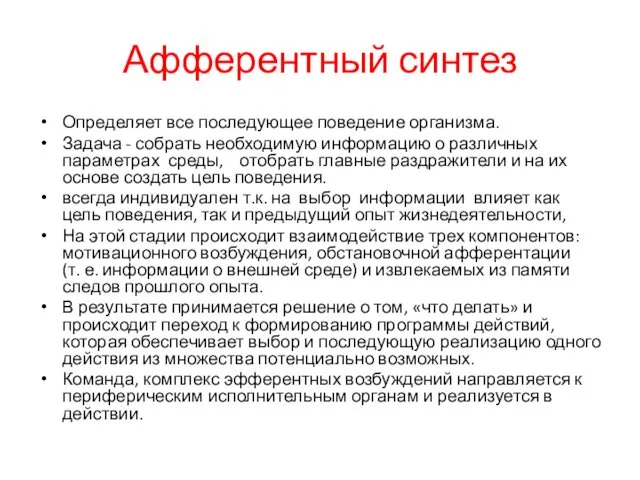 Афферентный синтез

• Определяет все последующее поведение организма.
• Задача - собрать необходимую информацию о различных параметрах среды, отобрать главные раздражители и на их основе создать цель поведения.
• всегда индивидуален т.к. на выбор информации влияет как цель поведения, так и предыдущий опыт жизнедеятельности,
• На этой стадии происходит взаимодействие трех компонентов: мотивационного возбуждения, обстановочной афферентации (т. е. информации о внешней среде) и извлекаемых из памяти следов прошлого опыта.
• В результате принимается решение о том, «что делать» и происходит переход к формированию программы действий, которая обеспечивает выбор и последующую реализацию одного действия из множества потенциально возможных.
• Команда, комплекс эфферентных возбуждений направляется к периферическим исполнительным органам и реализуется в действии.